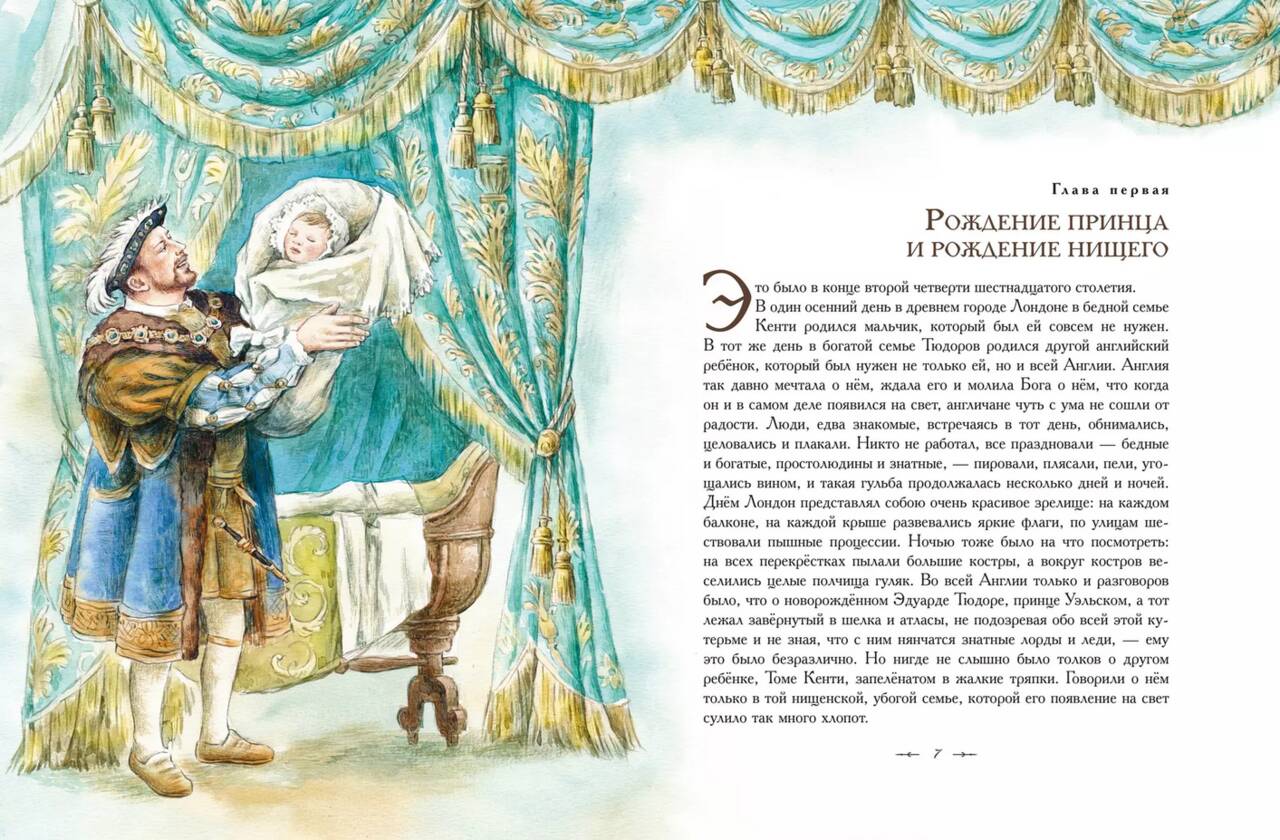 Глава первая

Рождение принца и рождение нищего

Это было в конце второй четверти шестнадцатого столетия. В один осенний день в древнем городе Лондоне в бедной семье Кенти родился мальчик, который был ей совсем не нужен. В тот же день в богатой семье Тюдоров родился другой английский ребёнок, который был нужен не только ей, но и всей Англии. Англия так давно мечтала о нём, ждала его и молила Бога о нём, что когда он и в самом деле появился на свет, англичане чуть с ума не сошли от радости. Люди, едва знакомые, встречаясь в тот день, обнимались, целовались и плакали. Никто не работал, все праздновали — бедные и богатые, простолюдины и знатные, — пировали, плясали, пели, угощались вином, и такая гульба продолжалась несколько дней и ночей. Днём Лондон представлял собою очень красивое зрелище: на каждом балконе, на каждой крыше развевались яркие флаги, по улицам шествовали пышные процессии. Ночью тоже было на что посмотреть: на всех перекрёстках пылали большие костры, а вокруг костров веселились целые полчища гуляк. Во всей Англии только и разговоров было, что о новорождённом Эдуарде Тюдоре, принце Уэльском, а тот лежал завёрнутый в шелка и атласы, не подозревая обо всей этой кутерьме и не зная, что с ним нянчатся знатные лорды и леди, — ему это было безразлично. Но нигде не слышно было толков о другом ребёнке, Томе Кенти, запелёнатом в жалкие тряпки. Говорили о нём только в той нищенской, убогой семье, которой его появление на свет сулило так много хлопот.

7